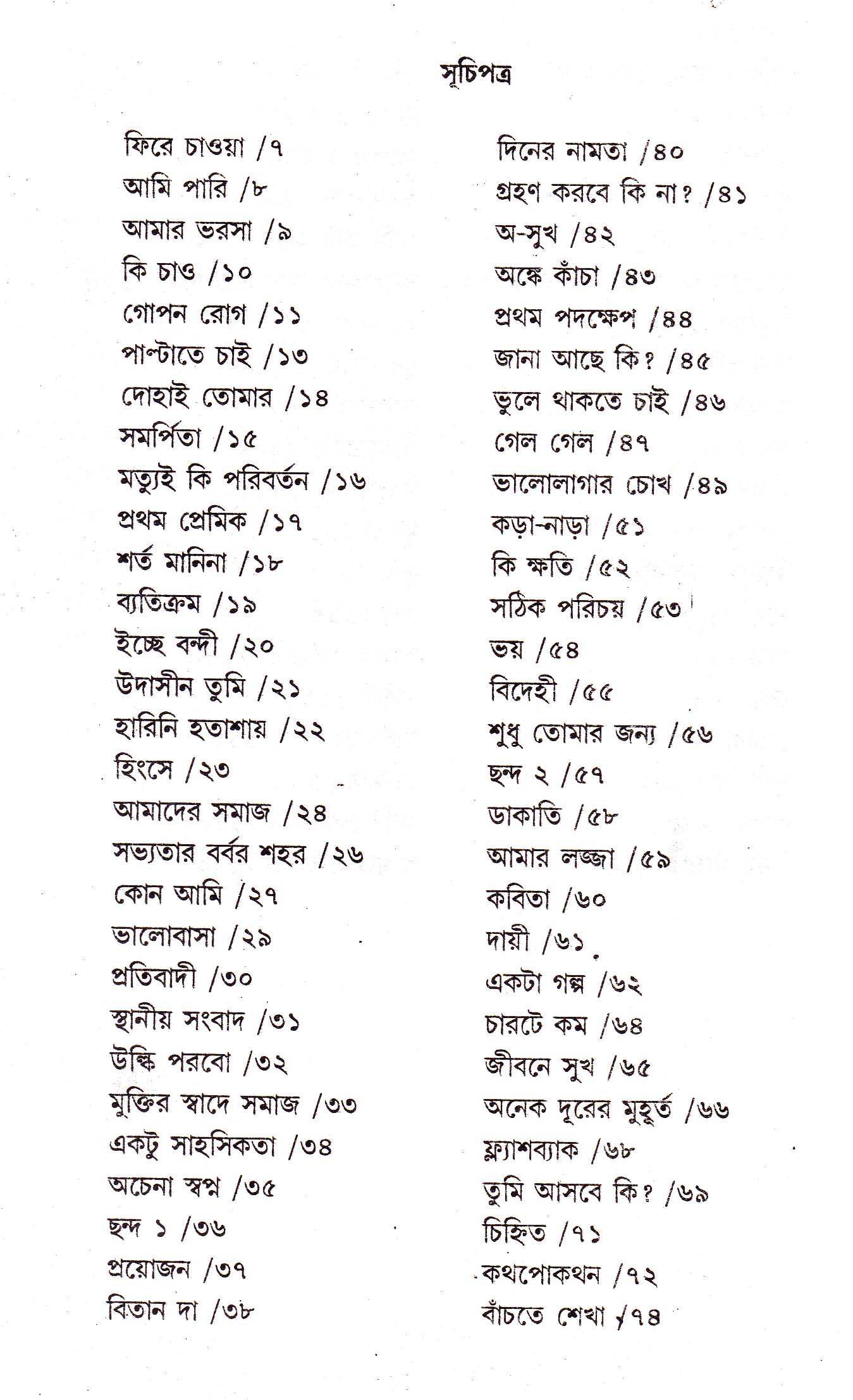 সূচিপত্র

ফিরে চাওয়া /৭
আমি পারি /৮
আমার ভরসা /৯
কি চাও /১০
গোপন রোগ /১১
পাল্টাতে চাই /১৩
দোহাই তোমার /১৪
সমর্পিতা /১৫
মত্যুই কি পরিবর্তন /১৬
প্রথম প্রেমিক /১৭
শর্ত মানিনা /১৮
ব্যতিক্রম /১৯
ইচ্ছে বন্দী /২০
উদাসীন তুমি /২১
হারিনি হতাশায় /২২
হিংসে /২৩
আমাদের সমাজ /২৪
সভ্যতার বর্বর শহর /২৬
কোন আমি /২৭
ভালোবাসা /২৯
প্রতিবাদী /৩০
স্থানীয় সংবাদ /৩১
উল্কি পরবো /৩২
মুক্তির স্বাদে সমাজ /৩৩
একটু সাহসিকতা /৩৪
অচেনা স্বপ্ন /৩৫
ছন্দ ১ /৩৬
প্রয়োজন /৩৭
বিতান দা /৩৮

দিনের নামতা /৪০
গ্রহণ করবে কি না? /৪১
অ-সুখ /৪২
অঙ্কে কাঁচা /৪৩
প্রথম পদক্ষেপ /৪৪
জানা আছে কি? /৪৫
ভুলে থাকতে চাই /৪৬
গেল গেল /৪৭
ভালোলাগার চোখ /৪৯
কড়া-নাড়া /৫১
কি ক্ষতি /৫২
সঠিক পরিচয় /৫৩
ভয় /৫৪
বিদেহী /৫৫
শুধু তোমার জন্য /৫৬
ছন্দ ২ /৫৭
ডাকাতি /৫৮
আমার লজ্জা /৫৯
কবিতা /৬০
দায়ী /৬১
একটা গল্প /৬২
চারটে কম /৬৪
জীবনে সুখ /৬৫
অনেক দূরের মুহূর্ত /৬৬
ফ্ল্যাশব্যাক /৬৮
তুমি আসবে কি? /৬৯
চিহ্নিত /৭১
কথপোকথন /৭২
বাঁচতে শেখা /৭৪